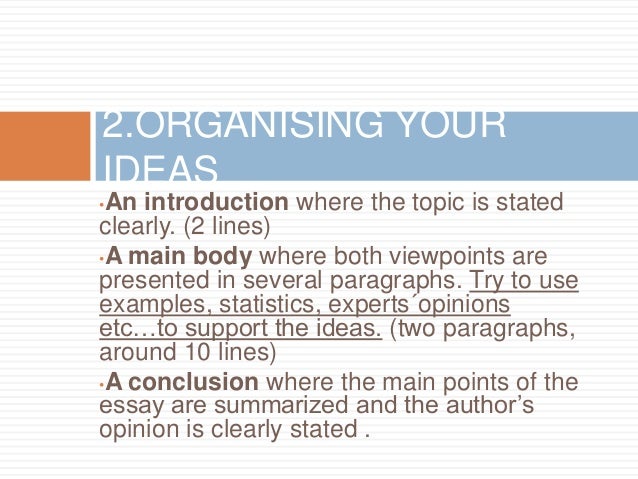 2.ORGANISING YOUR IDEAS

• An introduction where the topic is stated clearly. (2 lines)

• A main body where both viewpoints are presented in several paragraphs. Try to use examples, statistics, experts´opinions etc…to support the ideas. (two paragraphs, around 10 lines)

• A conclusion where the main points of the essay are summarized and the author's opinion is clearly stated .